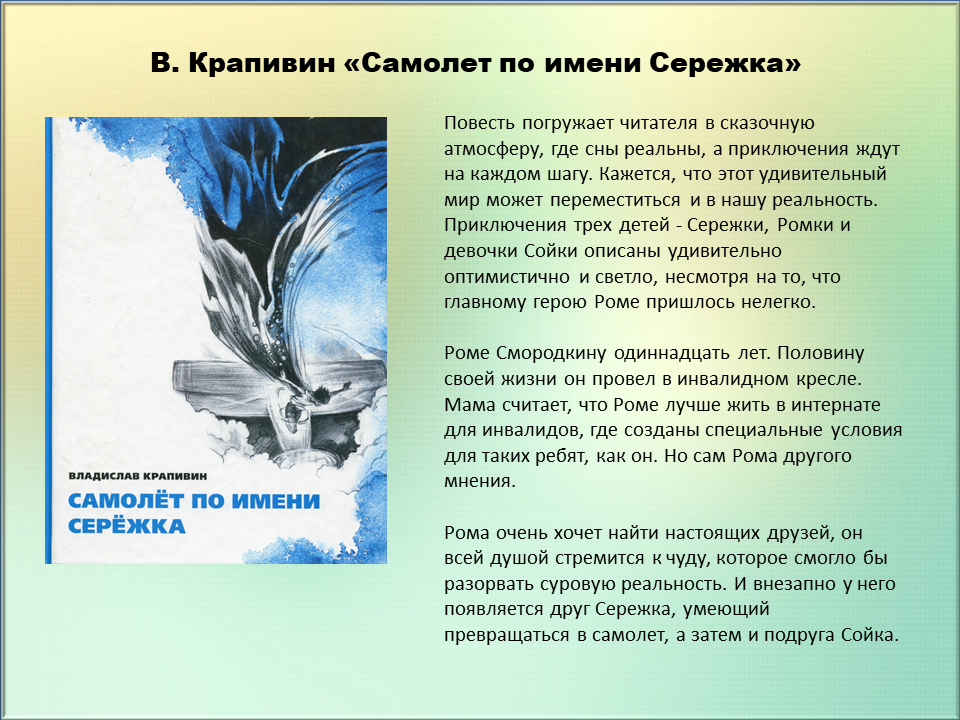 В. Крапивин «Самолет по имени Сережка»

ВЛАДИСЛАВ КРАПИВИН

САМОЛЁТ ПО ИМЕНИ СЕРЁЖКА

Повесть погружает читателя в сказочную атмосферу, где сны реальны, а приключения ждут на каждом шагу. Кажется, что этот удивительный мир может переместиться и в нашу реальность. Приключения трех детей - Сережки, Ромки и девочки Сойки описаны удивительно оптимистично и светло, несмотря на то, что главному герою Роме пришлось нелегко.

Роме Смородкину одиннадцать лет. Половину своей жизни он провел в инвалидном кресле. Мама считает, что Роме лучше жить в интернате для инвалидов, где созданы специальные условия для таких ребят, как он. Но сам Рома другого мнения.

Рома очень хочет найти настоящих друзей, он всей душой стремится к чуду, которое смогло бы разорвать суровую реальность. И внезапно у него появляется друг Сережка, умеющий превращаться в самолет, а затем и подруга Сойка.